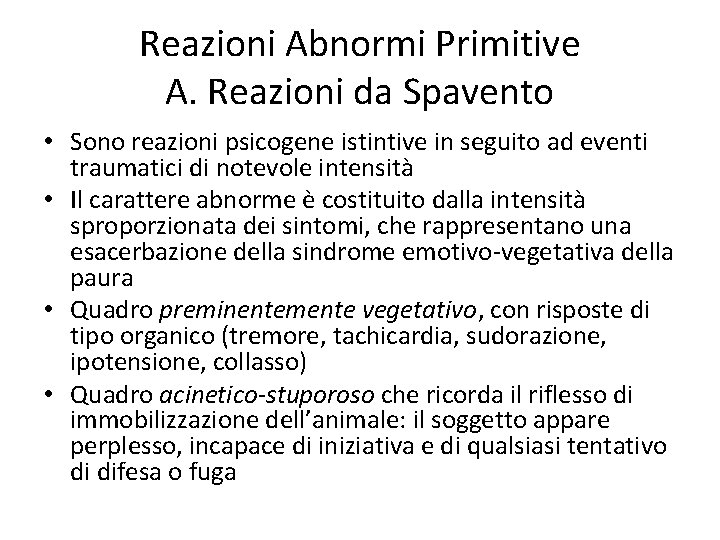 Reazioni Abnormi Primitive
A. Reazioni da Spavento

• Sono reazioni psicogene istintive in seguito ad eventi traumatici di notevole intensità
• Il carattere abnorme è costituito dalla intensità sproporzionata dei sintomi, che rappresentano una esacerbazione della sindrome emotivo-vegetativa della paura
• Quadro preminentemente vegetativo, con risposte di tipo organico (tremore, tachicardia, sudorazione, ipotensione, collasso)
• Quadro acinetico-stuporoso che ricorda il riflesso di immobilizzazione dell'animale: il soggetto appare perplesso, incapace di iniziativa e di qualsiasi tentativo di difesa o fuga